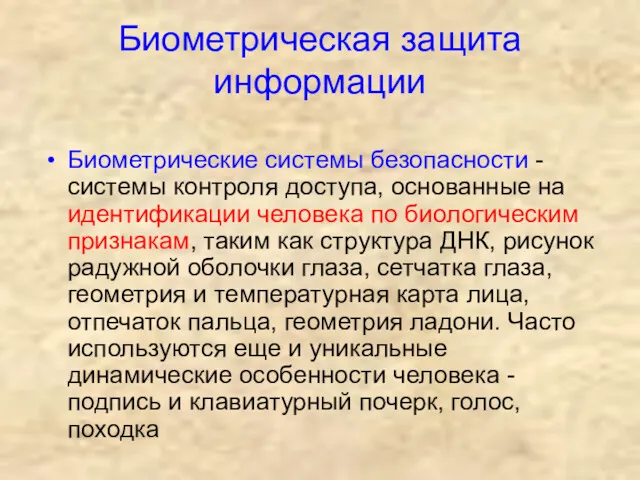 Биометрическая защита информации

• Биометрические системы безопасности - системы контроля доступа, основанные на идентификации человека по биологическим признакам, таким как структура ДНК, рисунок радужной оболочки глаза, сетчатка глаза, геометрия и температурная карта лица, отпечаток пальца, геометрия ладони. Часто используются еще и уникальные динамические особенности человека - подпись и клавиатурный почерк, голос, походка